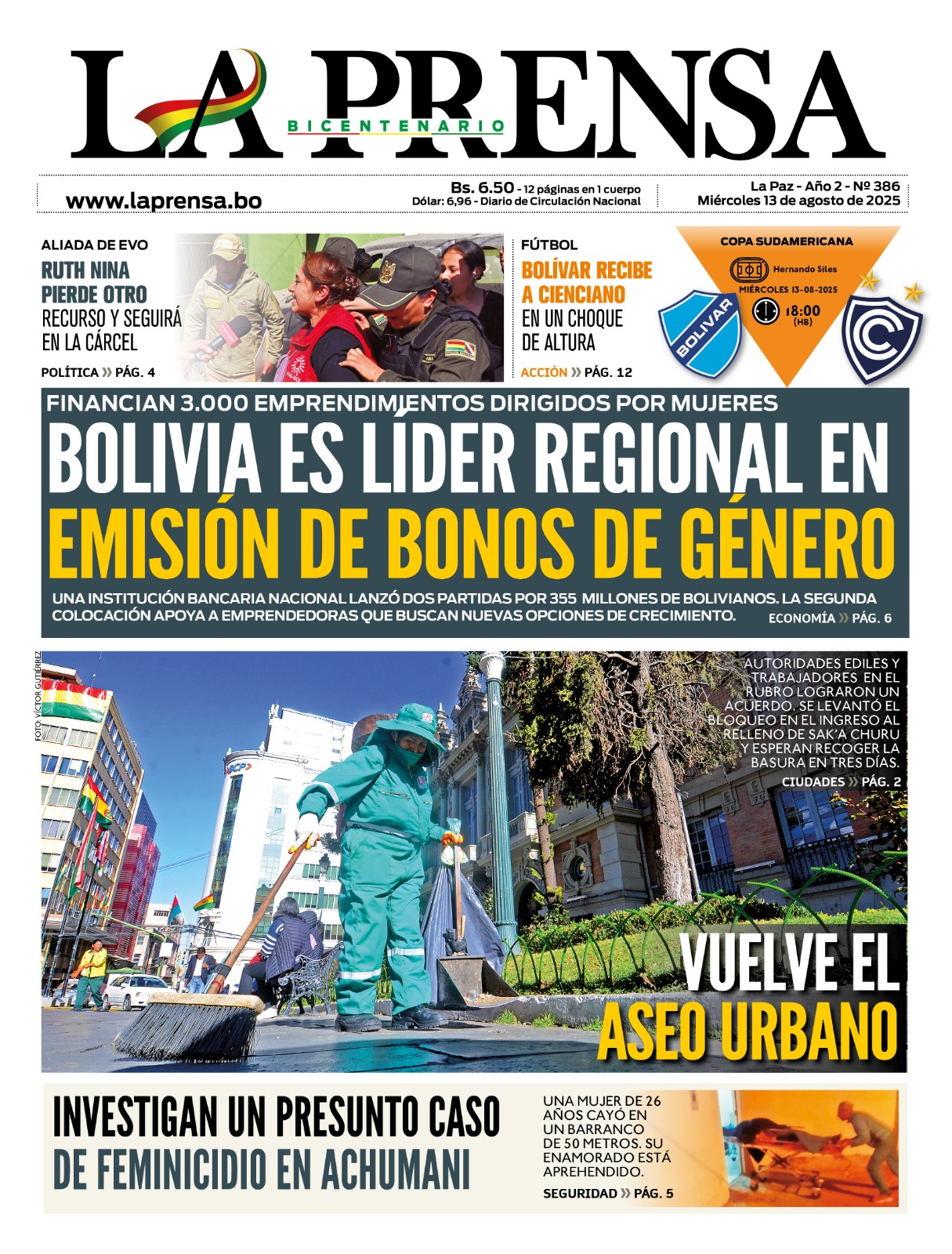 LA PRENSA
BICENTENARIO

www.laprensa.bo

Bs. 6.50 - 12 páginas en 1 cuerpo
Dólar: 6,96 - Diario de Circulación Nacional

La Paz - Año 2 - Nº 386
Miércoles 13 de agosto de 2025

ALIADA DE EVO
RUTH NINA PIERDE OTRO RECURSO Y SEGUIRÁ EN LA CÁRCEL
POLÍTICA » PÁG. 4

FÚTBOL
BOLÍVAR RECIBE A CIENCIANO EN UN CHOQUE DE ALTURA
ACCIÓN » PÁG. 12

COPA SUDAMERICANA
Hernando Siles
MIÉRCOLES 13-08-2025
18:00 (HB)
BOLIVAR

FINANCIAN 3.000 EMPRENDIMIENTOS DIRIGIDOS POR MUJERES
BOLIVIA ES LÍDER REGIONAL EN EMISIÓN DE BONOS DE GÉNERO
UNA INSTITUCIÓN BANCARIA NACIONAL LANZÓ DOS PARTIDAS POR 355 MILLONES DE BOLIVIANOS. LA SEGUNDA COLOCACIÓN APOYA A EMPRENDEDORAS QUE BUSCAN NUEVAS OPCIONES DE CRECIMIENTO.
ECONOMÍA » PÁG. 6

FOTO: VÍCTOR GUTIÉRREZ

AUTORIDADES EDILES Y TRABAJADORES EN EL RUBRO LOGRARON UN ACUERDO. SE LEVANTÓ EL BLOQUEO EN EL INGRESO AL RELLENO DE SAK'A CHURU Y ESPERAN RECOGER LA BASURA EN TRES DÍAS.
CIUDADES » PÁG. 2

VUELVE EL ASEO URBANO

INVESTIGAN UN PRESUNTO CASO DE FEMINICIDIO EN ACHUMANI
UNA MUJER DE 26 AÑOS CAYÓ EN UN BARRANCO DE 50 METROS. SU ENAMORADO ESTÁ APREHENDIDO.
SEGURIDAD » PÁG. 5